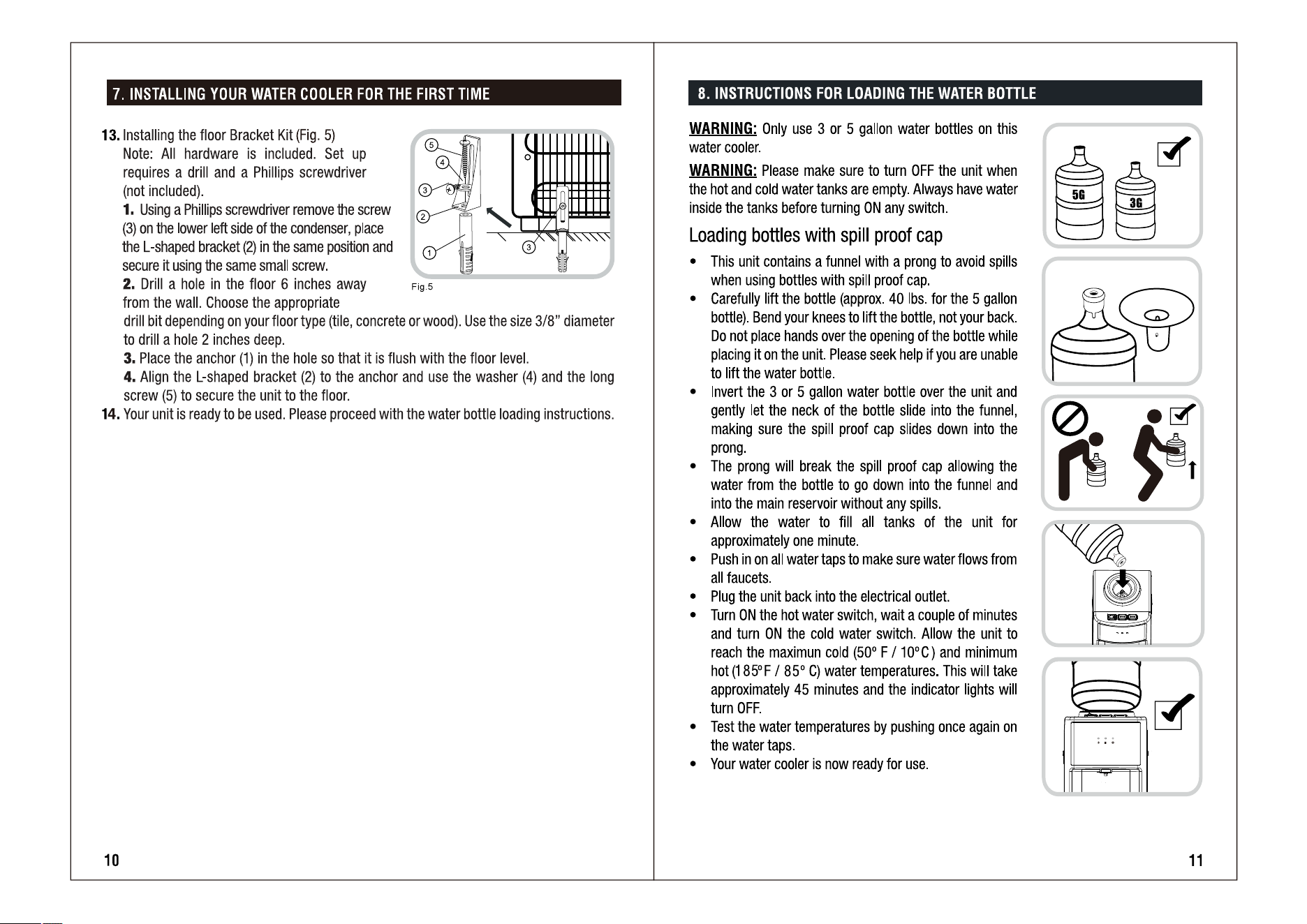 7. INSTALLING YOUR WATER COOLER FOR THE FIRST TIME

13. Installing the floor Bracket Kit (Fig. 5)
Note: All hardware is included. Set up requires a drill and a Phillips screwdriver (not included).
1. Using a Phillips screwdriver remove the screw (3) on the lower left side of the condenser, place the L-shaped bracket (2) in the same position and secure it using the same small screw.
2. Drill a hole in the floor 6 inches away from the wall. Choose the appropriate drill bit depending on your floor type (tile, concrete or wood). Use the size 3/8" diameter to drill a hole 2 inches deep.
3. Place the anchor (1) in the hole so that it is flush with the floor level.
4. Align the L-shaped bracket (2) to the anchor and use the washer (4) and the long screw (5) to secure the unit to the floor.
14. Your unit is ready to be used. Please proceed with the water bottle loading instructions.

5
4
3
2
1
3
Fig.5

10

8. INSTRUCTIONS FOR LOADING THE WATER BOTTLE

WARNING: Only use 3 or 5 gallon water bottles on this water cooler.

WARNING: Please make sure to turn OFF the unit when the hot and cold water tanks are empty. Always have water inside the tanks before turning ON any switch.

Loading bottles with spill proof cap

• This unit contains a funnel with a prong to avoid spills when using bottles with spill proof cap.
• Carefully lift the bottle (approx. 40 lbs. for the 5 gallon bottle). Bend your knees to lift the bottle, not your back. Do not place hands over the opening of the bottle while placing it on the unit. Please seek help if you are unable to lift the water bottle.
• Invert the 3 or 5 gallon water bottle over the unit and gently let the neck of the bottle slide into the funnel, making sure the spill proof cap slides down into the prong.
• The prong will break the spill proof cap allowing the water from the bottle to go down into the funnel and into the main reservoir without any spills.
• Allow the water to fill all tanks of the unit for approximately one minute.
• Push in on all water taps to make sure water flows from all faucets.
• Plug the unit back into the electrical outlet.
• Turn ON the hot water switch, wait a couple of minutes and turn ON the cold water switch. Allow the unit to reach the maximun cold (50º F / 10ºC) and minimum hot (185ºF / 85º C) water temperatures. This will take approximately 45 minutes and the indicator lights will turn OFF.
• Test the water temperatures by pushing once again on the water taps.
• Your water cooler is now ready for use.

5G
3G

11